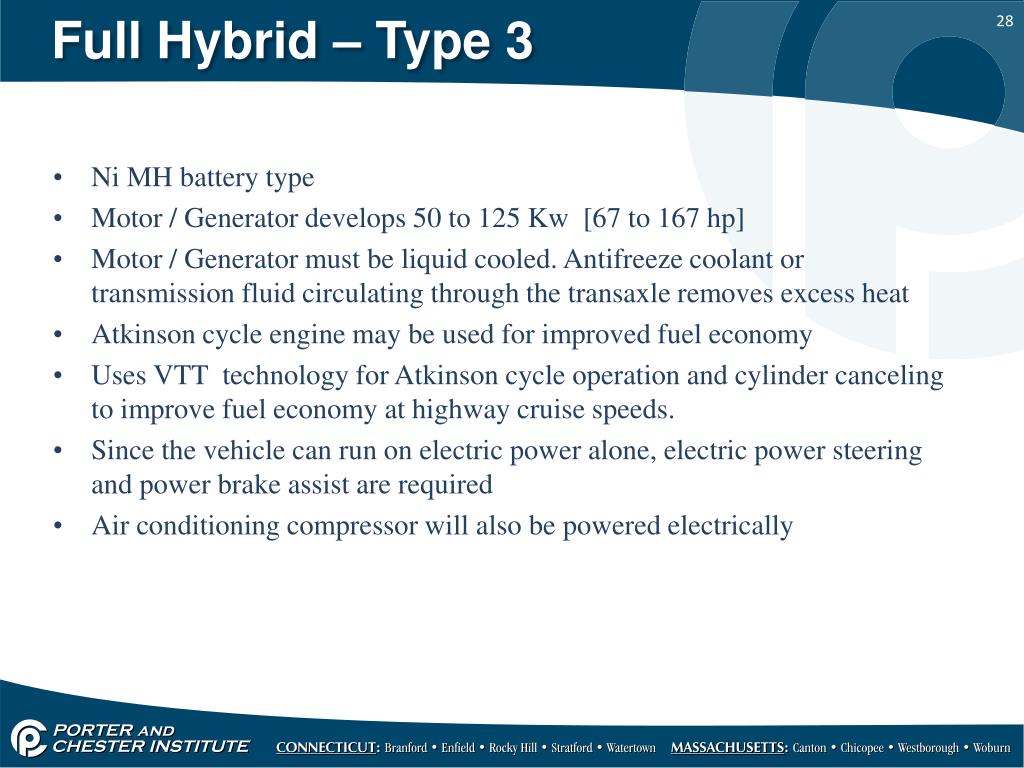 Full Hybrid – Type 3

28

• Ni MH battery type
• Motor / Generator develops 50 to 125 Kw [67 to 167 hp]
• Motor / Generator must be liquid cooled. Antifreeze coolant or transmission fluid circulating through the transaxle removes excess heat
• Atkinson cycle engine may be used for improved fuel economy
• Uses VTT technology for Atkinson cycle operation and cylinder canceling to improve fuel economy at highway cruise speeds.
• Since the vehicle can run on electric power alone, electric power steering and power brake assist are required
• Air conditioning compressor will also be powered electrically

PORTER AND
CHESTER INSTITUTE

CONNECTICUT: Branford • Enfield • Rocky Hill • Stratford • Watertown MASSACHUSETTS: Canton • Chicopee • Westborough • Woburn